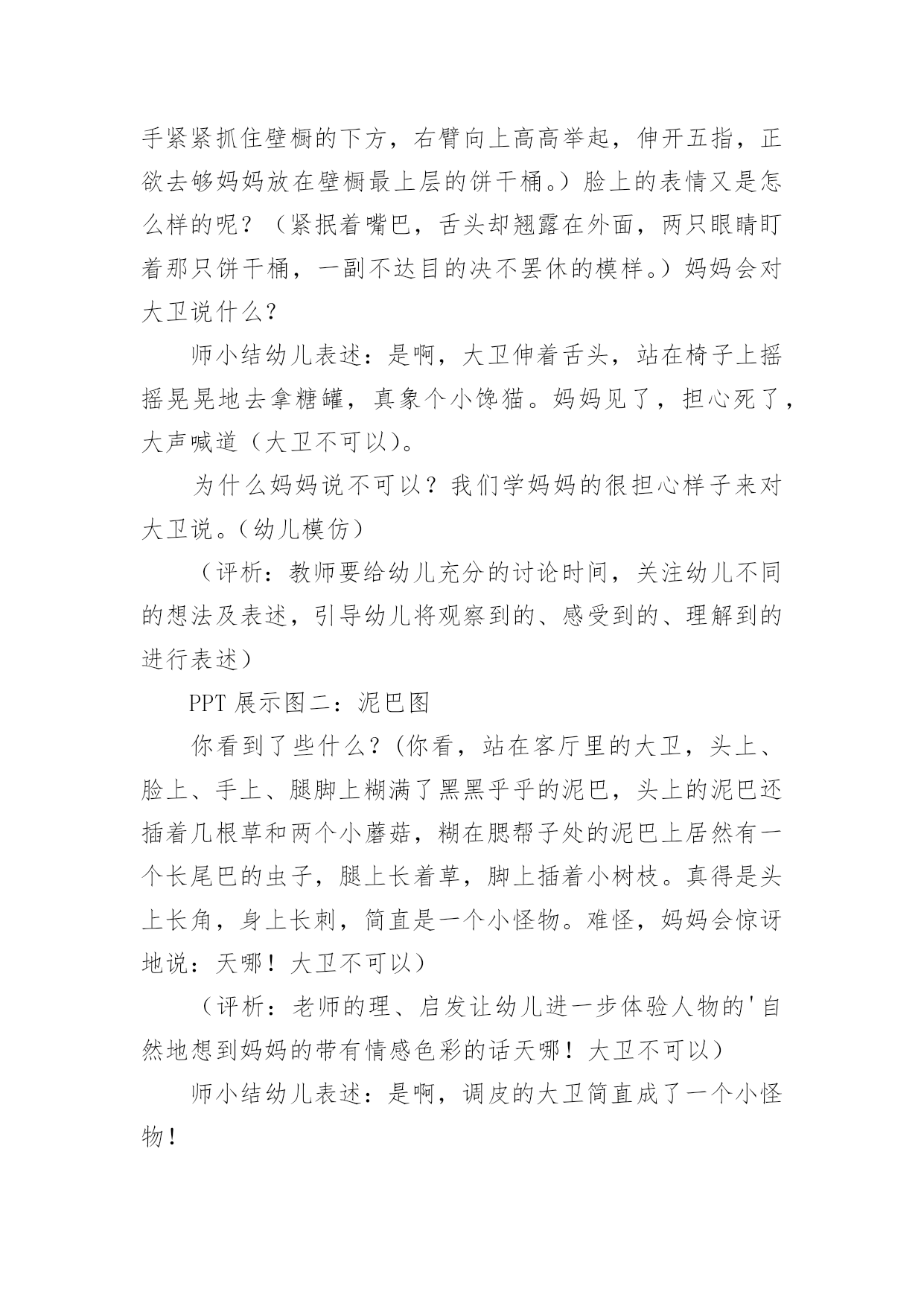 手紧紧抓住壁橱的下方，右臂向上高高举起，伸开五指，正欲去够妈妈放在壁橱最上层的饼干桶。）脸上的表情又是怎么样的呢？（紧抿着嘴巴，舌头却翘露在外面，两只眼睛盯着那只饼干桶，一副不达目的决不罢休的模样。）妈妈会对大卫说什么？

师小结幼儿表述：是啊，大卫伸着舌头，站在椅子上摇摇晃晃地去拿糖罐，真象个小馋猫。妈妈见了，担心死了，大声喊道（大卫不可以）。

为什么妈妈说不可以？我们学妈妈的很担心样子来对大卫说。（幼儿模仿）

（评析：教师要给幼儿充分的讨论时间，关注幼儿不同的想法及表述，引导幼儿将观察到的、感受到的、理解到的进行表述）

PPT 展示图二：泥巴图

你看到了些什么？(你看，站在客厅里的大卫，头上、脸上、手上、腿脚上糊满了黑黑乎乎的泥巴，头上的泥巴还插着几根草和两个小蘑菇，糊在腮帮子处的泥巴上居然有一个长尾巴的虫子，腿上长着草，脚上插着小树枝。真得是头上长角，身上长刺，简直是一个小怪物。难怪，妈妈会惊讶地说：天哪！大卫不可以）

（评析：老师的理、启发让幼儿进一步体验人物的'自然地想到妈妈的带有情感色彩的话天哪！大卫不可以）

师小结幼儿表述：是啊，调皮的大卫简直成了一个小怪物！